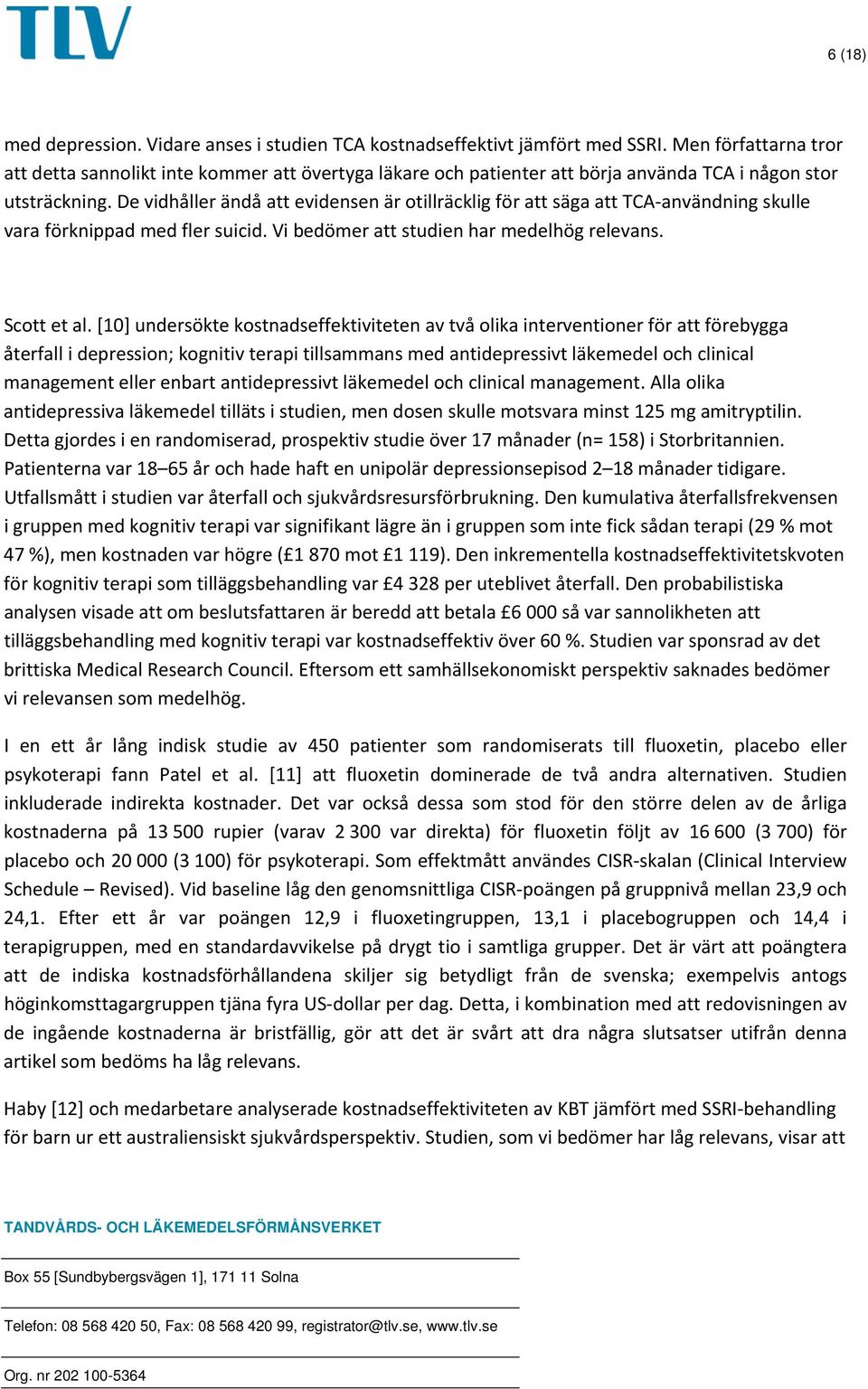 TLV

6 (18)

med depression. Vidare anses i studien TCA kostnadseffektivt jämfört med SSRI. Men författarna tror att detta sannolikt inte kommer att övertyga läkare och patienter att börja använda TCA i någon stor utsträckning. De vidhåller ändå att evidensen är otillräcklig för att säga att TCA-användning skulle vara förknippad med fler suicid. Vi bedömer att studien har medelhög relevans.

Scott et al. [10] undersökte kostnadseffektiviteten av två olika interventioner för att förebygga återfall i depression; kognitiv terapi tillsammans med antidepressivt läkemedel och clinical management eller enbart antidepressivt läkemedel och clinical management. Alla olika antidepressiva läkemedel tilläts i studien, men dosen skulle motsvara minst 125 mg amitryptilin. Detta gjordes i en randomiserad, prospektiv studie över 17 månader (n= 158) i Storbritannien. Patienterna var 18–65 år och hade haft en unipolär depressionsepisod 2–18 månader tidigare. Utfallsmått i studien var återfall och sjukvårdsresursförbrukning. Den kumulativa återfallsfrekvensen i gruppen med kognitiv terapi var signifikant lägre än i gruppen som inte fick sådan terapi (29 % mot 47 %), men kostnaden var högre (£1 870 mot £1 119). Den inkrementella kostnadseffektivitetskvoten för kognitiv terapi som tilläggsbehandling var £4 328 per uteblivet återfall. Den probabilistiska analysen visade att om beslutsfattaren är beredd att betala £6 000 så var sannolikheten att tilläggsbehandling med kognitiv terapi var kostnadseffektiv över 60 %. Studien var sponsrad av det brittiska Medical Research Council. Eftersom ett samhällsekonomiskt perspektiv saknades bedömer vi relevansen som medelhög.

I en ett år lång indisk studie av 450 patienter som randomiserats till fluoxetin, placebo eller psykoterapi fann Patel et al. [11] att fluoxetin dominerade de två andra alternativen. Studien inkluderade indirekta kostnader. Det var också dessa som stod för den större delen av de årliga kostnaderna på 13 500 rupier (varav 2 300 var direkta) för fluoxetin följt av 16 600 (3 700) för placebo och 20 000 (3 100) för psykoterapi. Som effektmått användes CISR-skalan (Clinical Interview Schedule – Revised). Vid baseline låg den genomsnittliga CISR-poängen på gruppnivå mellan 23,9 och 24,1. Efter ett år var poängen 12,9 i fluoxetingruppen, 13,1 i placebogruppen och 14,4 i terapigruppen, med en standardavvikelse på drygt tio i samtliga grupper. Det är värt att poängtera att de indiska kostnadsförhållandena skiljer sig betydligt från de svenska; exempelvis antogs höginkomsttagargruppen tjäna fyra US-dollar per dag. Detta, i kombination med att redovisningen av de ingående kostnaderna är bristfällig, gör att det är svårt att dra några slutsatser utifrån denna artikel som bedöms ha låg relevans.

Haby [12] och medarbetare analyserade kostnadseffektiviteten av KBT jämfört med SSRI-behandling för barn ur ett australiensiskt sjukvårdsperspektiv. Studien, som vi bedömer har låg relevans, visar att

TANDVÅRDS- OCH LÄKEMEDELSFÖRMÅNSVERKET

Box 55 [Sundbybergsvägen 1], 171 11 Solna

Telefon: 08 568 420 50, Fax: 08 568 420 99, registrator@tlv.se, www.tlv.se

Org. nr 202 100-5364